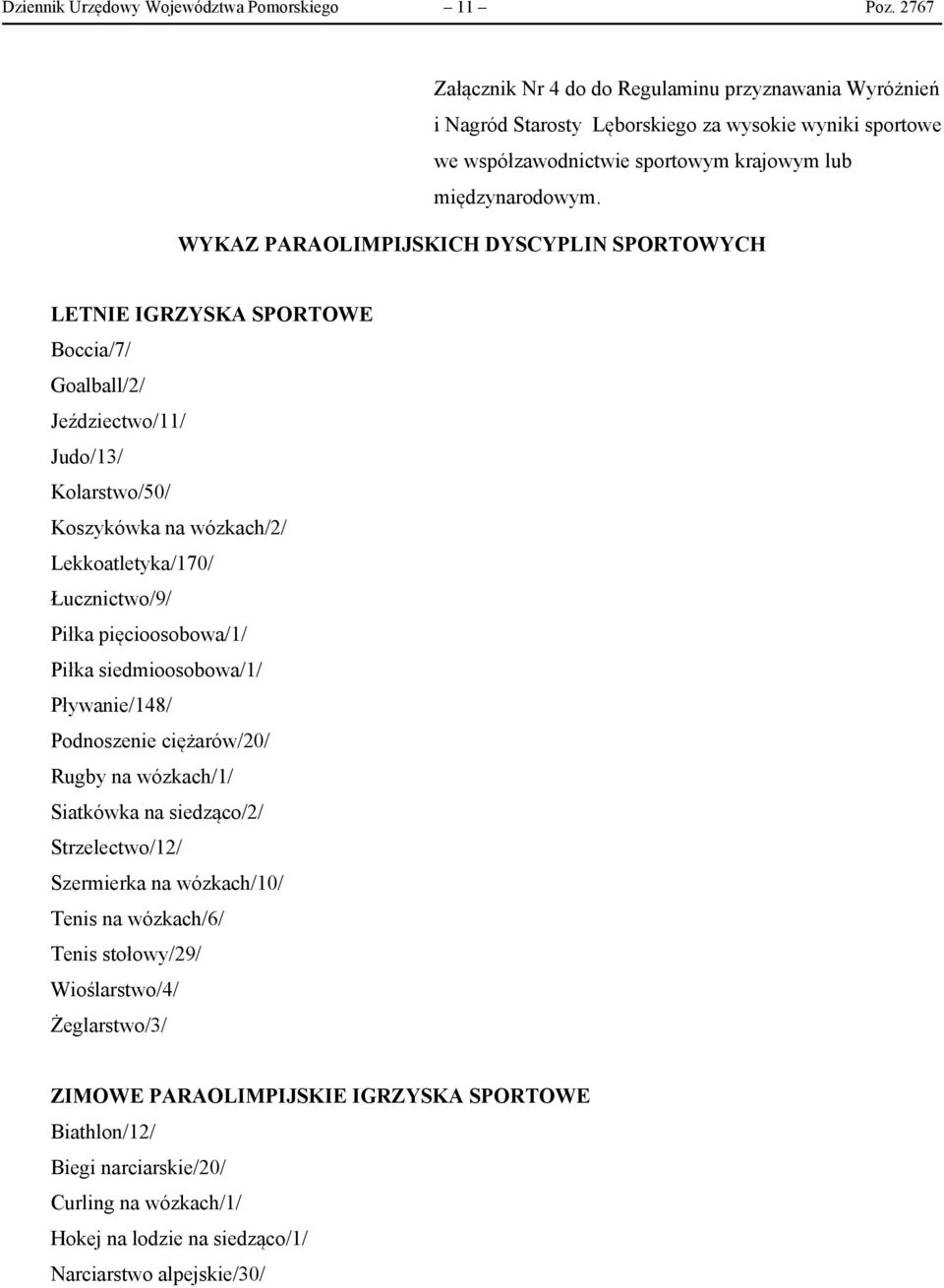 Dziennik Urzędowy Województwa Pomorskiego – 11 – Poz. 2767

Załącznik Nr 4 do do Regulaminu przyznawania Wyróżnień i Nagród Starosty Lęborskiego za wysokie wyniki sportowe we współzawodnictwie sportowym krajowym lub międzynarodowym.

WYKAZ PARAOLIMPIJSKICH DYSCYPLIN SPORTOWYCH

LETNIE IGRZYSKA SPORTOWE
Boccia/7/
Goalball/2/
Jeździectwo/11/
Judo/13/
Kolarstwo/50/
Koszykówka na wózkach/2/
Lekkoatletyka/170/
Łucznictwo/9/
Piłka pięcioosobowa/1/
Piłka siedmioosobowa/1/
Pływanie/148/
Podnoszenie ciężarów/20/
Rugby na wózkach/1/
Siatkówka na siedząco/2/
Strzelectwo/12/
Szermierka na wózkach/10/
Tenis na wózkach/6/
Tenis stołowy/29/
Wioślarstwo/4/
Żeglarstwo/3/

ZIMOWE PARAOLIMPIJSKIE IGRZYSKA SPORTOWE
Biathlon/12/
Biegi narciarskie/20/
Curling na wózkach/1/
Hokej na lodzie na siedząco/1/
Narciarstwo alpejskie/30/